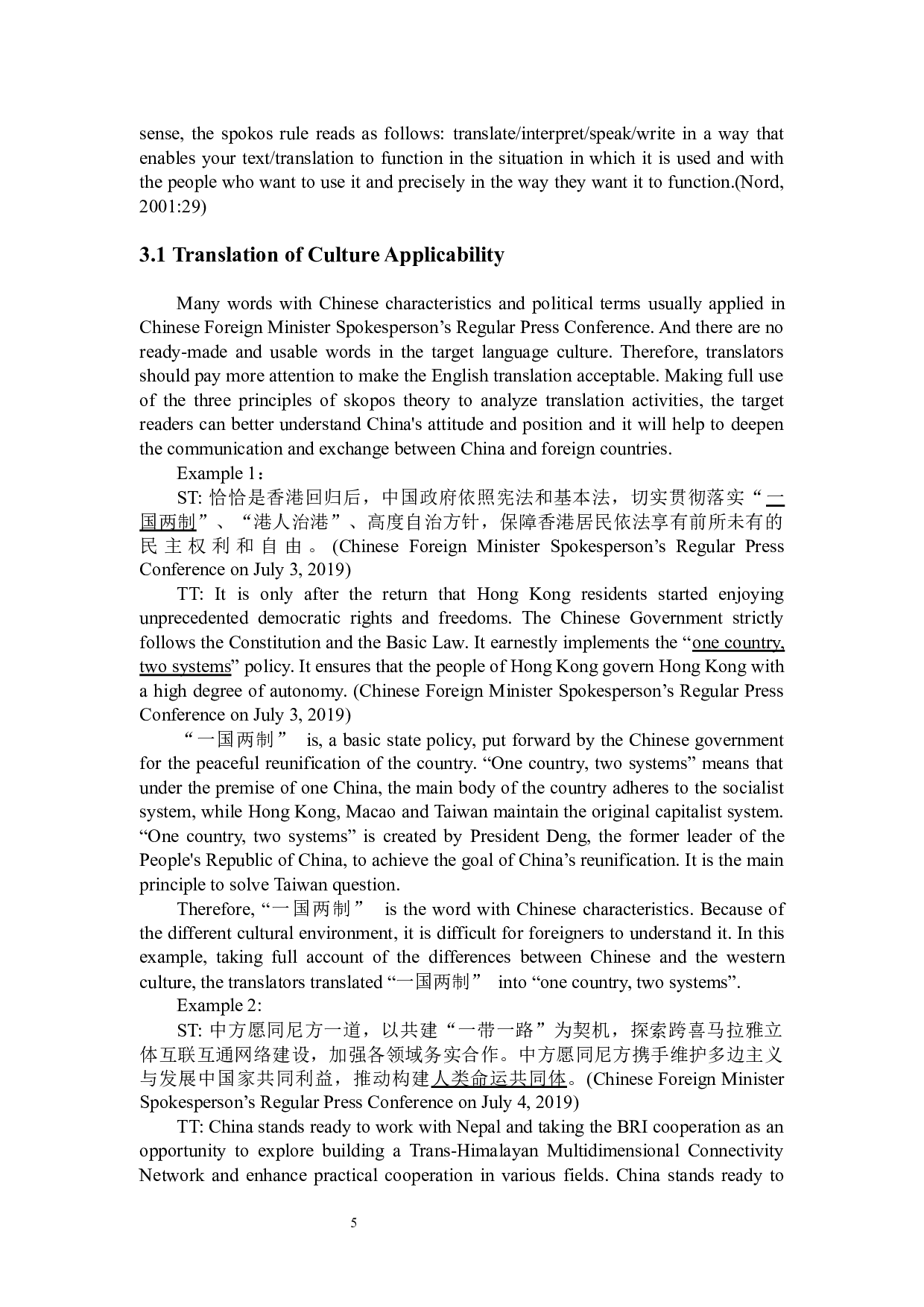 sense, the spokos rule reads as follows: translate/interpret/speak/write in a way that enables your text/translation to function in the situation in which it is used and with the people who want to use it and precisely in the way they want it to function.(Nord, 2001:29)

3.1 Translation of Culture Applicability

Many words with Chinese characteristics and political terms usually applied in Chinese Foreign Minister Spokesperson’s Regular Press Conference. And there are no ready-made and usable words in the target language culture. Therefore, translators should pay more attention to make the English translation acceptable. Making full use of the three principles of skopos theory to analyze translation activities, the target readers can better understand China's attitude and position and it will help to deepen the communication and exchange between China and foreign countries.

Example 1：

ST: 恰恰是香港回归后，中国政府依照宪法和基本法，切实贯彻落实“一国两制”、“港人治港”、高度自治方针，保障香港居民依法享有前所未有的民主权利和自由。(Chinese Foreign Minister Spokesperson’s Regular Press Conference on July 3, 2019)

TT: It is only after the return that Hong Kong residents started enjoying unprecedented democratic rights and freedoms. The Chinese Government strictly follows the Constitution and the Basic Law. It earnestly implements the “one country, two systems” policy. It ensures that the people of Hong Kong govern Hong Kong with a high degree of autonomy. (Chinese Foreign Minister Spokesperson’s Regular Press Conference on July 3, 2019)

“一国两制” is, a basic state policy, put forward by the Chinese government for the peaceful reunification of the country. “One country, two systems” means that under the premise of one China, the main body of the country adheres to the socialist system, while Hong Kong, Macao and Taiwan maintain the original capitalist system. “One country, two systems” is created by President Deng, the former leader of the People's Republic of China, to achieve the goal of China’s reunification. It is the main principle to solve Taiwan question.

Therefore, “一国两制” is the word with Chinese characteristics. Because of the different cultural environment, it is difficult for foreigners to understand it. In this example, taking full account of the differences between Chinese and the western culture, the translators translated “一国两制” into “one country, two systems”.

Example 2:

ST: 中方愿同尼方一道，以共建“一带一路”为契机，探索跨喜马拉雅立体互联互通网络建设，加强各领域务实合作。中方愿同尼方携手维护多边主义与发展中国家共同利益，推动构建人类命运共同体。(Chinese Foreign Minister Spokesperson’s Regular Press Conference on July 4, 2019)

TT: China stands ready to work with Nepal and taking the BRI cooperation as an opportunity to explore building a Trans-Himalayan Multidimensional Connectivity Network and enhance practical cooperation in various fields. China stands ready to

5